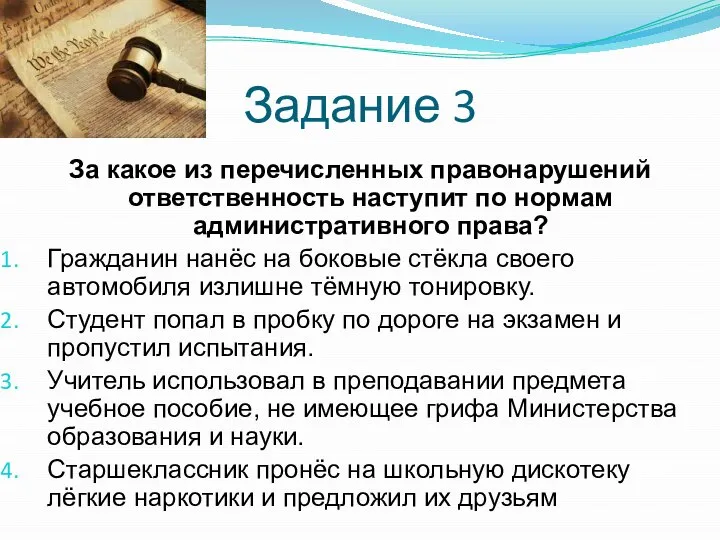 We the People

Задание 3

За какое из перечисленных правонарушений ответственность наступит по нормам административного права?

1. Гражданин нанёс на боковые стёкла своего автомобиля излишне тёмную тонировку.
2. Студент попал в пробку по дороге на экзамен и пропустил испытания.
3. Учитель использовал в преподавании предмета учебное пособие, не имеющее грифа Министерства образования и науки.
4. Старшеклассник пронёс на школьную дискотеку лёгкие наркотики и предложил их друзьям